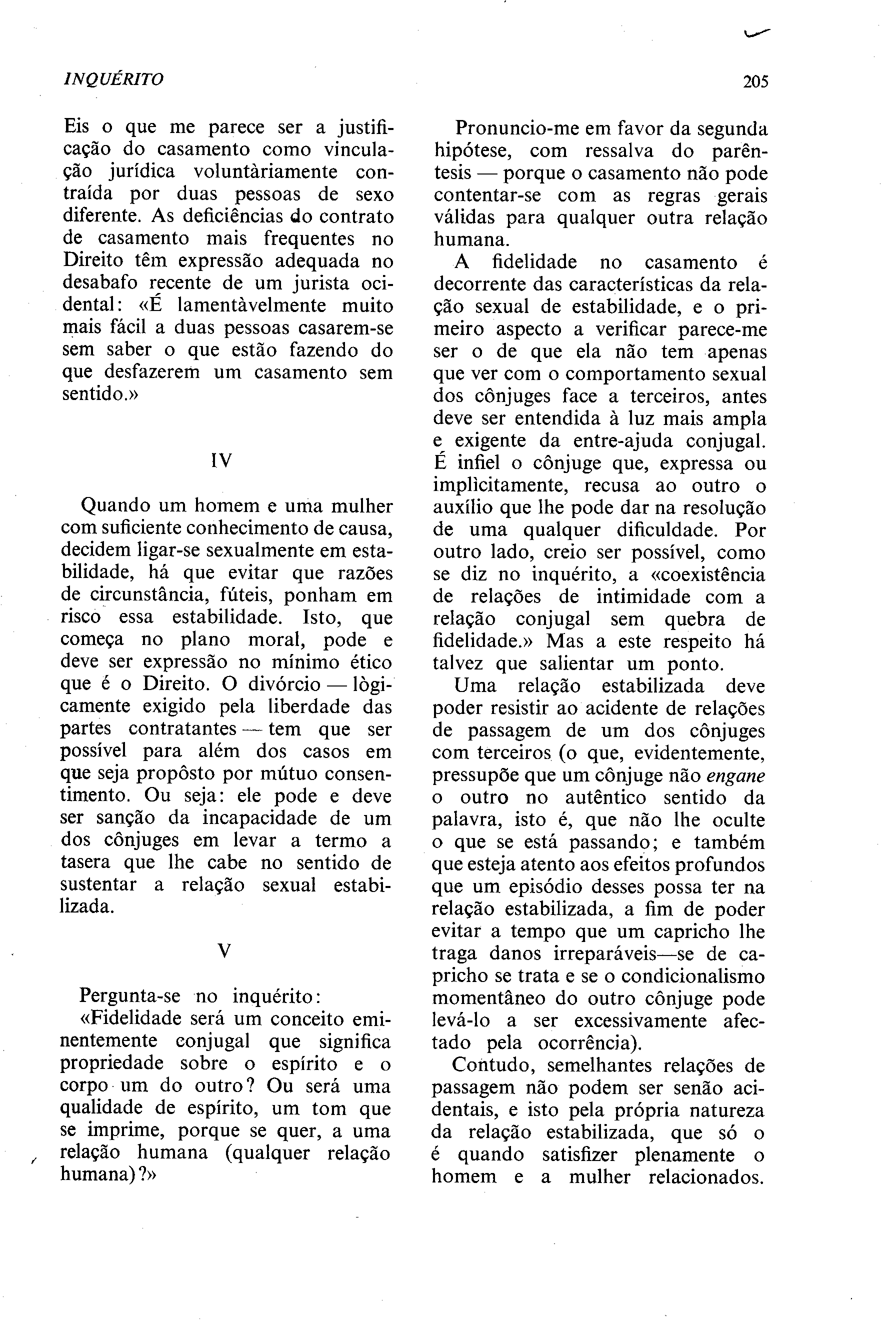 INQUÉRITO 205

Eis o que me parece ser a justificação do casamento como vinculação jurídica voluntàriamente contraída por duas pessoas de sexo diferente. As deficiências do contrato de casamento mais frequentes no Direito têm expressão adequada no desabafo recente de um jurista ocidental: «É lamentàvelmente muito mais fácil a duas pessoas casarem-se sem saber o que estão fazendo do que desfazerem um casamento sem sentido.»

IV

Quando um homem e uma mulher com suficiente conhecimento de causa, decidem ligar-se sexualmente em estabilidade, há que evitar que razões de circunstância, fúteis, ponham em risco essa estabilidade. Isto, que começa no plano moral, pode e deve ser expressão no mínimo ético que é o Direito. O divórcio — lògicamente exigido pela liberdade das partes contratantes — tem que ser possível para além dos casos em que seja propôsto por mútuo consentimento. Ou seja: ele pode e deve ser sanção da incapacidade de um dos cônjuges em levar a termo a tasera que lhe cabe no sentido de sustentar a relação sexual estabilizada.

V

Pergunta-se no inquérito:
«Fidelidade será um conceito eminentemente conjugal que significa propriedade sobre o espírito e o corpo um do outro? Ou será uma qualidade de espírito, um tom que se imprime, porque se quer, a uma relação humana (qualquer relação humana)?»

Pronuncio-me em favor da segunda hipótese, com ressalva do parêntesis — porque o casamento não pode contentar-se com as regras gerais válidas para qualquer outra relação humana.

A fidelidade no casamento é decorrente das características da relação sexual de estabilidade, e o primeiro aspecto a verificar parece-me ser o de que ela não tem apenas que ver com o comportamento sexual dos cônjuges face a terceiros, antes deve ser entendida à luz mais ampla e exigente da entre-ajuda conjugal. É infiel o cônjuge que, expressa ou implìcitamente, recusa ao outro o auxílio que lhe pode dar na resolução de uma qualquer dificuldade. Por outro lado, creio ser possível, como se diz no inquérito, a «coexistência de relações de intimidade com a relação conjugal sem quebra de fidelidade.» Mas a este respeito há talvez que salientar um ponto.

Uma relação estabilizada deve poder resistir ao acidente de relações de passagem de um dos cônjuges com terceiros (o que, evidentemente, pressupõe que um cônjuge não engane o outro no autêntico sentido da palavra, isto é, que não lhe oculte o que se está passando; e também que esteja atento aos efeitos profundos que um episódio desses possa ter na relação estabilizada, a fim de poder evitar a tempo que um capricho lhe traga danos irreparáveis—se de capricho se trata e se o condicionalismo momentâneo do outro cônjuge pode levá-lo a ser excessivamente afectado pela ocorrência).

Contudo, semelhantes relações de passagem não podem ser senão acidentais, e isto pela própria natureza da relação estabilizada, que só o é quando satisfizer plenamente o homem e a mulher relacionados.